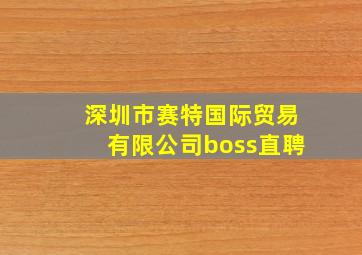 深圳市赛特国际贸易有限公司boss直聘